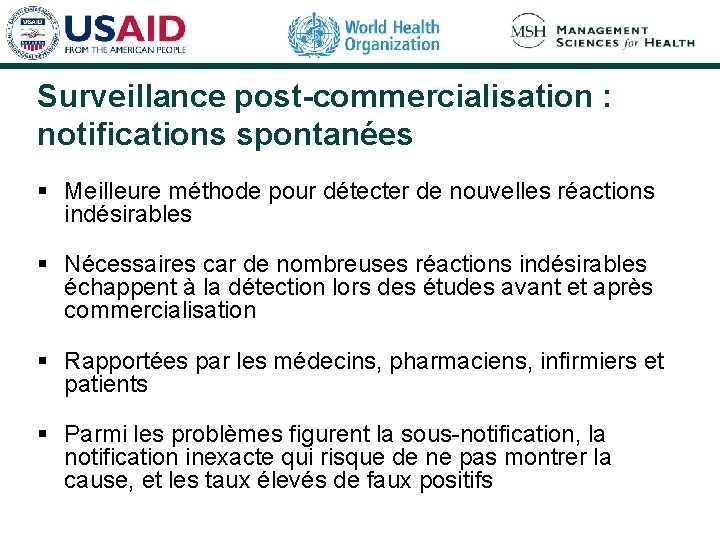 USAID
FROM THE AMERICAN PEOPLE

World Health Organization

MSH MANAGEMENT SCIENCES for HEALTH

Surveillance post-commercialisation : notifications spontanées

▪ Meilleure méthode pour détecter de nouvelles réactions indésirables

▪ Nécessaires car de nombreuses réactions indésirables échappent à la détection lors des études avant et après commercialisation

▪ Rapportées par les médecins, pharmaciens, infirmiers et patients

▪ Parmi les problèmes figurent la sous-notification, la notification inexacte qui risque de ne pas montrer la cause, et les taux élevés de faux positifs